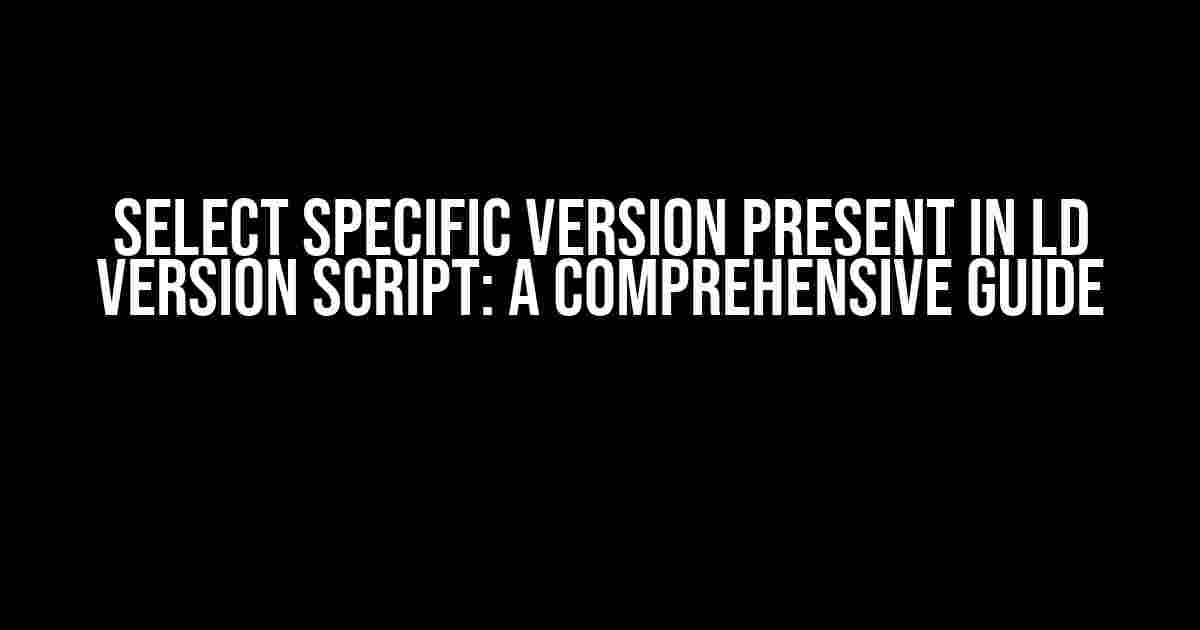 SELECT SPECIFIC VERSION PRESENT IN LD VERSION SCRIPT: A COMPREHENSIVE GUIDE